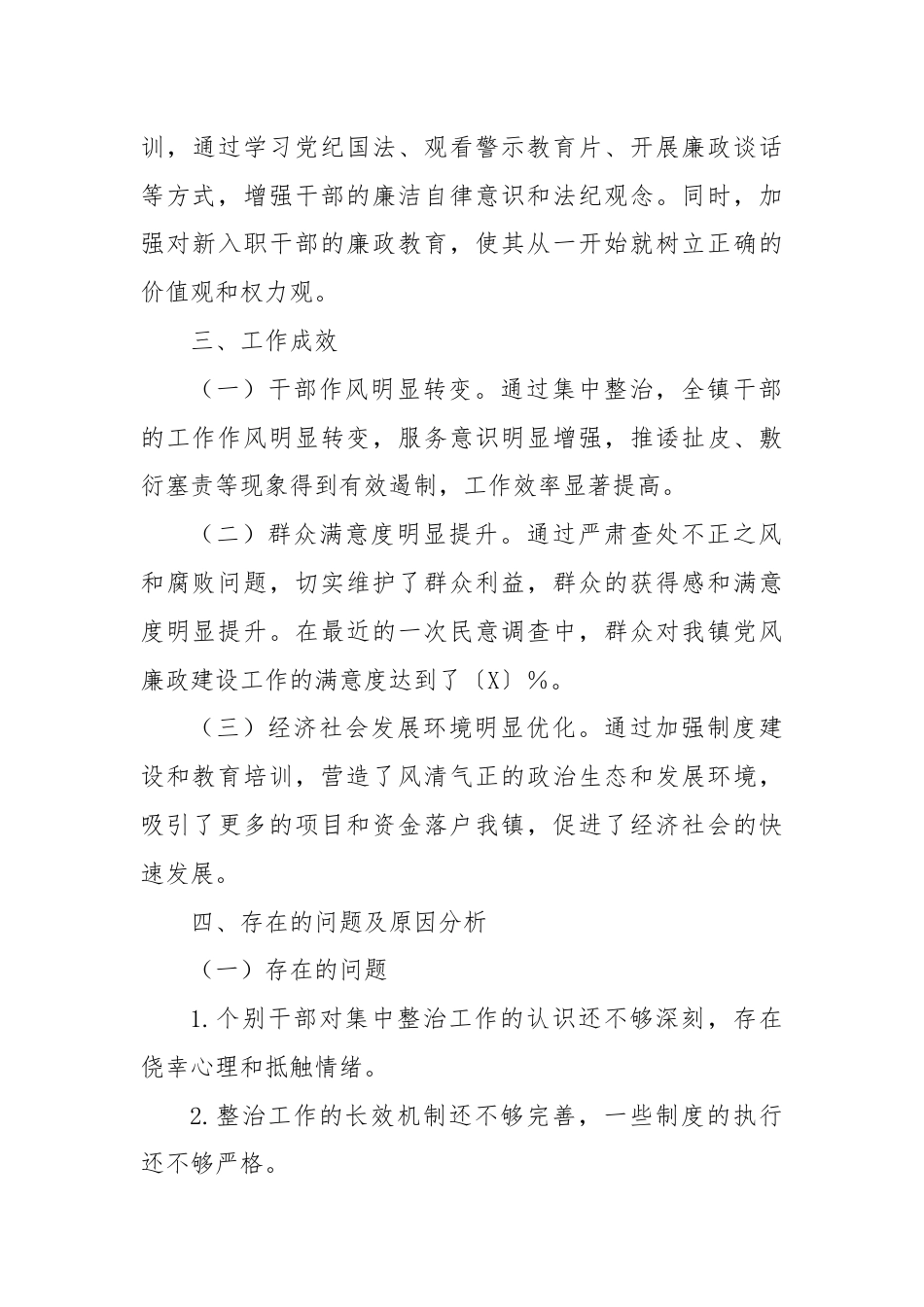 训，通过学习党纪国法、观看警示教育片、开展廉政谈话等方式，增强干部的廉洁自律意识和法纪观念。同时，加强对新入职干部的廉政教育，使其从一开始就树立正确的价值观和权力观。

三、工作成效

（一）干部作风明显转变。通过集中整治，全镇干部的工作作风明显转变，服务意识明显增强，推诿扯皮、敷衍塞责等现象得到有效遏制，工作效率显著提高。

（二）群众满意度明显提升。通过严肃查处不正之风和腐败问题，切实维护了群众利益，群众的获得感和满意度明显提升。在最近的一次民意调查中，群众对我镇党风廉政建设工作的满意度达到了〔X〕%。

（三）经济社会发展环境明显优化。通过加强制度建设和教育培训，营造了风清气正的政治生态和发展环境，吸引了更多的项目和资金落户我镇，促进了经济社会的快速发展。

四、存在的问题及原因分析

（一）存在的问题

1.个别干部对集中整治工作的认识还不够深刻，存在侥幸心理和抵触情绪。

2.整治工作的长效机制还不够完善，一些制度的执行还不够严格。